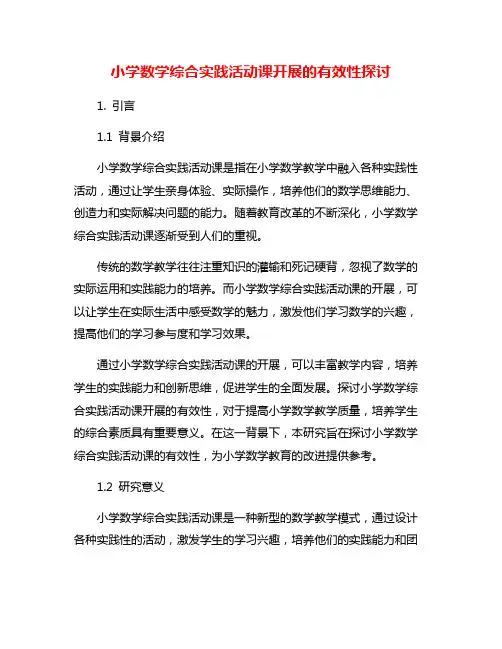 小学数学综合实践活动课开展的有效性探讨

1. 引言

1.1 背景介绍

小学数学综合实践活动课是指在小学数学教学中融入各种实践性活动，通过让学生亲身体验、实际操作，培养他们的数学思维能力、创造力和实际解决问题的能力。随着教育改革的不断深化，小学数学综合实践活动课逐渐受到人们的重视。

传统的数学教学往往注重知识的灌输和死记硬背，忽视了数学的实际运用和实践能力的培养。而小学数学综合实践活动课的开展，可以让学生在实际生活中感受数学的魅力，激发他们学习数学的兴趣，提高他们的学习参与度和学习效果。

通过小学数学综合实践活动课的开展，可以丰富教学内容，培养学生的实践能力和创新思维，促进学生的全面发展。探讨小学数学综合实践活动课开展的有效性，对于提高小学数学教学质量，培养学生的综合素质具有重要意义。在这一背景下，本研究旨在探讨小学数学综合实践活动课的有效性，为小学数学教育的改进提供参考。

1.2 研究意义

小学数学综合实践活动课是一种新型的数学教学模式，通过设计各种实践性的活动，激发学生的学习兴趣，培养他们的实践能力和团